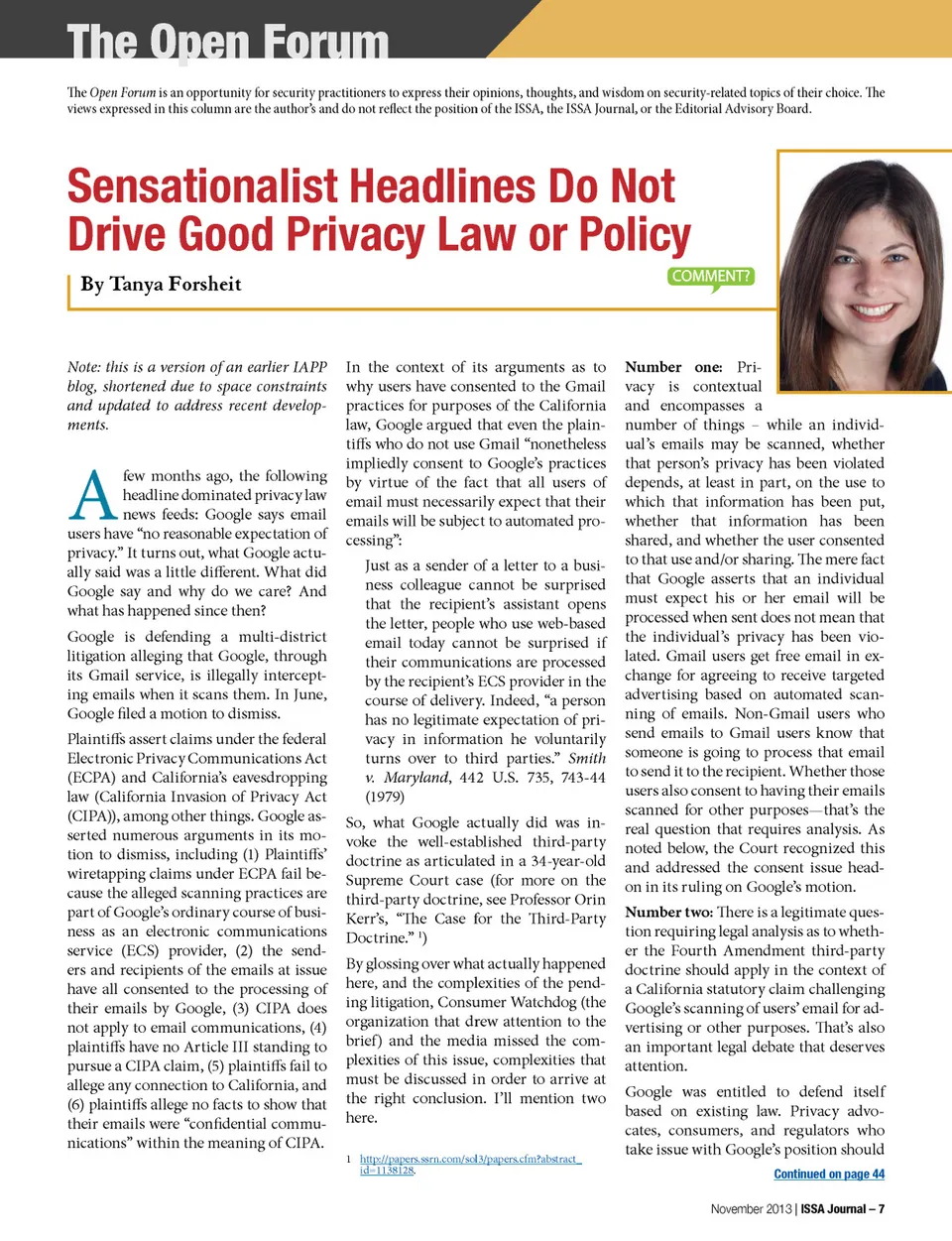 The Open Forum

The Open Forum is an opportunity for security practitioners to express their opinions, thoughts, and wisdom on security-related topics of their choice. The views expressed in this column are the author's and do not reflect the position of the ISSA, the ISSA Journal, or the Editorial Advisory Board.

Sensationalist Headlines Do Not Drive Good Privacy Law or Policy

By Tanya Forsheit

COMMENT?

Note: this is a version of an earlier IAPP blog, shortened due to space constraints and updated to address recent developments.

A few months ago, the following headline dominated privacy law news feeds: Google says email users have "no reasonable expectation of privacy." It turns out, what Google actually said was a little different. What did Google say and why do we care? And what has happened since then?

Google is defending a multi-district litigation alleging that Google, through its Gmail service, is illegally intercepting emails when it scans them. In June, Google filed a motion to dismiss.

Plaintiffs assert claims under the federal Electronic Privacy Communications Act (ECPA) and California's eavesdropping law (California Invasion of Privacy Act (CIPA)), among other things. Google asserted numerous arguments in its motion to dismiss, including (1) Plaintiffs' wiretapping claims under ECPA fail because the alleged scanning practices are part of Google's ordinary course of business as an electronic communications service (ECS) provider, (2) the senders and recipients of the emails at issue have all consented to the processing of their emails by Google, (3) CIPA does not apply to email communications, (4) plaintiffs have no Article III standing to pursue a CIPA claim, (5) plaintiffs fail to allege any connection to California, and (6) plaintiffs allege no facts to show that their emails were "confidential communications" within the meaning of CIPA.

In the context of its arguments as to why users have consented to the Gmail practices for purposes of the California law, Google argued that even the plaintiffs who do not use Gmail "nonetheless impliedly consent to Google's practices by virtue of the fact that all users of email must necessarily expect that their emails will be subject to automated processing":

Just as a sender of a letter to a business colleague cannot be surprised that the recipient's assistant opens the letter, people who use web-based email today cannot be surprised if their communications are processed by the recipient's ECS provider in the course of delivery. Indeed, "a person has no legitimate expectation of privacy in information he voluntarily turns over to third parties." Smith v. Maryland, 442 U.S. 735, 743-44 (1979)

So, what Google actually did was invoke the well-established third-party doctrine as articulated in a 34-year-old Supreme Court case (for more on the third-party doctrine, see Professor Orin Kerr's, "The Case for the Third-Party Doctrine." $^1$)

By glossing over what actually happened here, and the complexities of the pending litigation, Consumer Watchdog (the organization that drew attention to the brief) and the media missed the complexities of this issue, complexities that must be discussed in order to arrive at the right conclusion. I'll mention two here.

1 http://papers.ssrn.com/sol3/papers.cfm?abstract_id=1138128.

Number one: Privacy is contextual and encompasses a number of things – while an individual's emails may be scanned, whether that person's privacy has been violated depends, at least in part, on the use to which that information has been put, whether that information has been shared, and whether the user consented to that use and/or sharing. The mere fact that Google asserts that an individual must expect his or her email will be processed when sent does not mean that the individual's privacy has been violated. Gmail users get free email in exchange for agreeing to receive targeted advertising based on automated scanning of emails. Non-Gmail users who send emails to Gmail users know that someone is going to process that email to send it to the recipient. Whether those users also consent to having their emails scanned for other purposes—that's the real question that requires analysis. As noted below, the Court recognized this and addressed the consent issue head-on in its ruling on Google's motion.

Number two: There is a legitimate question requiring legal analysis as to whether the Fourth Amendment third-party doctrine should apply in the context of a California statutory claim challenging Google's scanning of users' email for advertising or other purposes. That's also an important legal debate that deserves attention.

Google was entitled to defend itself based on existing law. Privacy advocates, consumers, and regulators who take issue with Google's position should

Continued on page 44

November 2013 | ISSA Journal – 7